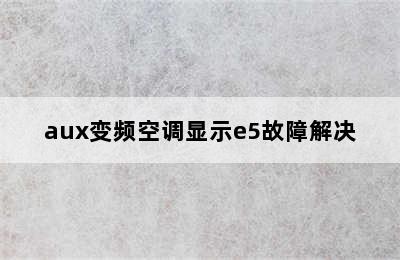 aux变频空调显示e5故障解决